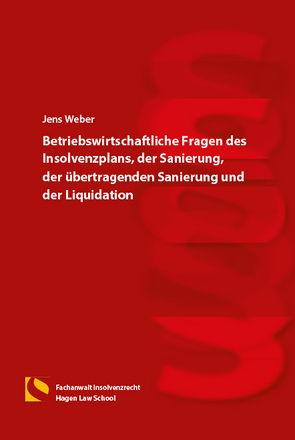 Jens Weber

Betriebswirtschaftliche Fragen des Insolvenzplans, der Sanierung, der übertragenden Sanierung und der Liquidation

Fachanwalt Insolvenzrecht
Hagen Law School